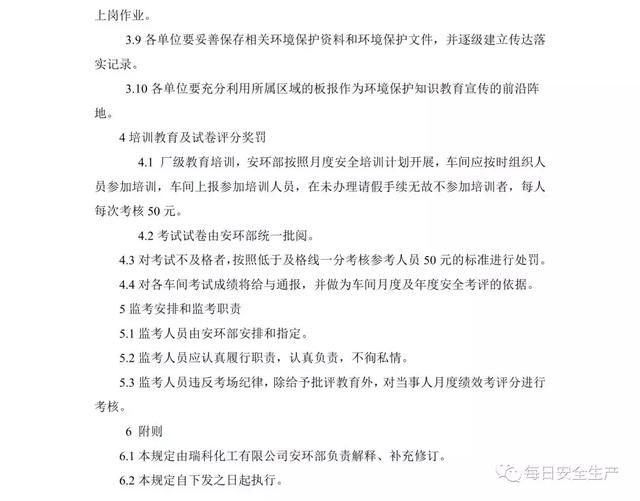 上岗作业。

3.9 各单位要妥善保存相关环境保护资料和环境保护文件，并逐级建立传达落实记录。

3.10 各单位要充分利用所属区域的板报作为环境保护知识教育宣传的前沿阵地。

4 培训教育及试卷评分奖罚

4.1 厂级教育培训，安环部按照月度安全培训计划开展，车间应按时组织人员参加培训，车间上报参加培训人员，在未办理请假手续无故不参加培训者，每人每次考核 50 元。

4.2 考试试卷由安环部统一批阅。

4.3 对考试不及格者，按照低于及格线一分考核参考人员 50 元的标准进行处罚。

4.4 对各车间考试成绩将给与通报，并做为车间月度及年度安全考评的依据。

5 监考安排和监考职责

5.1 监考人员由安环部安排和指定。

5.2 监考人员应认真履行职责，认真负责，不徇私情。

5.3 监考人员违反考场纪律，除给予批评教育外，对当事人月度绩效考评分进行考核。

6 附则

6.1 本规定由瑞科化工有限公司安环部负责解释、补充修订。

6.2 本规定自下发之日起执行。

每日安全生产